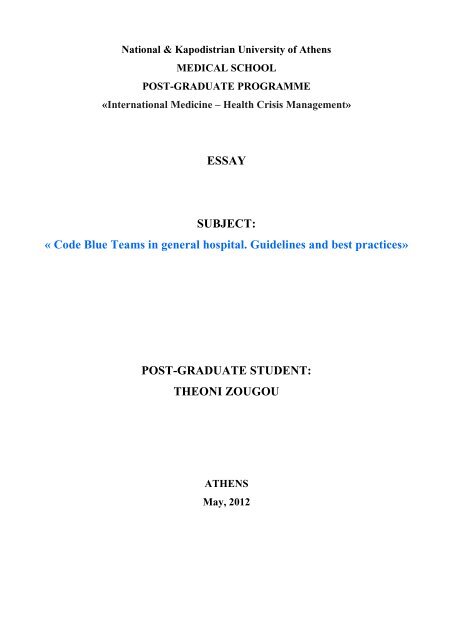 National & Kapodistrian University of Athens
MEDICAL SCHOOL
POST-GRADUATE PROGRAMME
«International Medicine – Health Crisis Management»

ESSAY

SUBJECT:
« Code Blue Teams in general hospital. Guidelines and best practices»

POST-GRADUATE STUDENT:
THEONI ZOUGOU

ATHENS
May, 2012